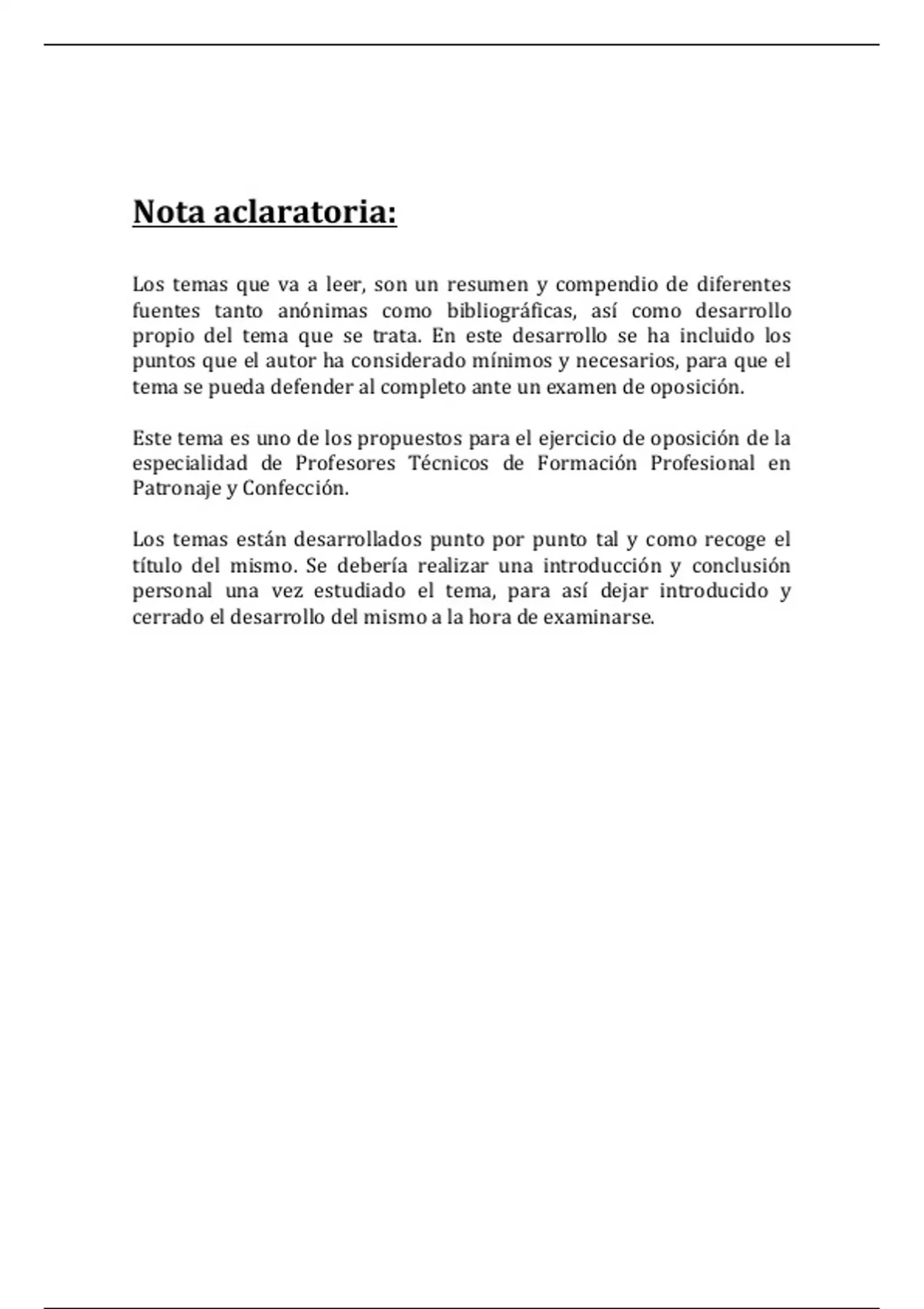 Nota aclaratoria:

Los temas que va a leer, son un resumen y compendio de diferentes fuentes tanto anónimas como bibliográficas, así como desarrollo propio del tema que se trata. En este desarrollo se ha incluido los puntos que el autor ha considerado mínimos y necesarios, para que el tema se pueda defender al completo ante un examen de oposición.

Este tema es uno de los propuestos para el ejercicio de oposición de la especialidad de Profesores Técnicos de Formación Profesional en Patronaje y Confección.

Los temas están desarrollados punto por punto tal y como recoge el título del mismo. Se debería realizar una introducción y conclusión personal una vez estudiado el tema, para así dejar introducido y cerrado el desarrollo del mismo a la hora de examinarse.